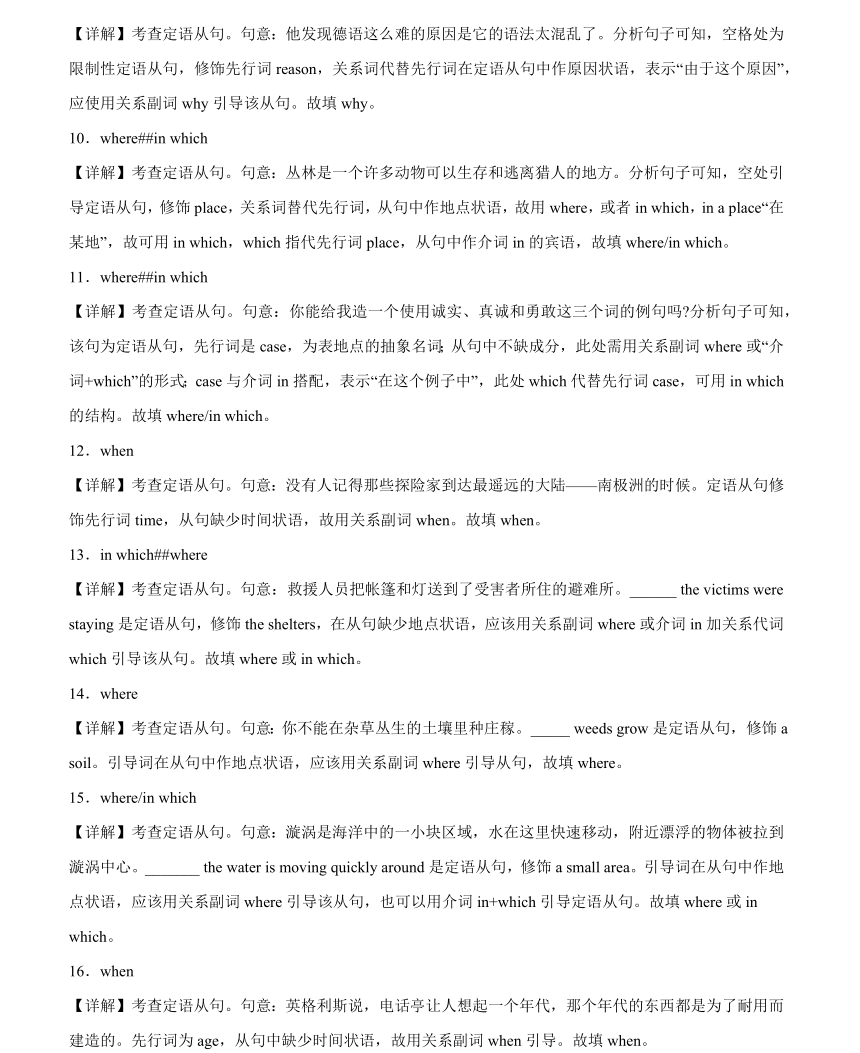 【详解】考查定语从句。句意：他发现德语这么难的原因是它的语法太混乱了。分析句子可知，空格处为限制性定语从句，修饰先行词 reason，关系词代替先行词在定语从句中作原因状语，表示“由于这个原因”，应使用关系副词 why 引导该从句。故填 why。

10．where##in which

【详解】考查定语从句。句意：丛林是一个许多动物可以生存和逃离猎人的地方。分析句子可知，空处引导定语从句，修饰 place，关系词替代先行词，从句中作地点状语，故用 where，或者 in which，in a place“在某地”，故可用 in which，which 指代先行词 place，从句中作介词 in 的宾语，故填 where/in which。

11．where##in which

【详解】考查定语从句。句意：你能给我造一个使用诚实、真诚和勇敢这三个词的例句吗?分析句子可知，该句为定语从句，先行词是 case，为表地点的抽象名词;从句中不缺成分，此处需用关系副词 where 或“介词+which”的形式;case 与介词 in 搭配，表示“在这个例子中”，此处 which 代替先行词 case，可用 in which 的结构。故填 where/in which。

12．when

【详解】考查定语从句。句意：没有人记得那些探险家到达最遥远的大陆——南极洲的时候。定语从句修饰先行词 time，从句缺少时间状语，故用关系副词 when。故填 when。

13．in which##where

【详解】考查定语从句。句意：救援人员把帐篷和灯送到了受害者所住的避难所。______ the victims were staying 是定语从句，修饰 the shelters，在从句缺少地点状语，应该用关系副词 where 或介词 in 加关系代词 which 引导该从句。故填 where 或 in which。

14．where

【详解】考查定语从句。句意：你不能在杂草丛生的土壤里种庄稼。_____ weeds grow 是定语从句，修饰 a soil。引导词在从句中作地点状语，应该用关系副词 where 引导从句，故填 where。

15．where/in which

【详解】考查定语从句。句意：漩涡是海洋中的一小块区域，水在这里快速移动，附近漂浮的物体被拉到漩涡中心。_______ the water is moving quickly around 是定语从句，修饰 a small area。引导词在从句中作地点状语，应该用关系副词 where 引导该从句，也可以用介词 in+which 引导定语从句。故填 where 或 in which。

16．when

【详解】考查定语从句。句意：英格利斯说，电话亭让人想起一个年代，那个年代的东西都是为了耐用而建造的。先行词为 age，从句中缺少时间状语，故用关系副词 when 引导。故填 when。